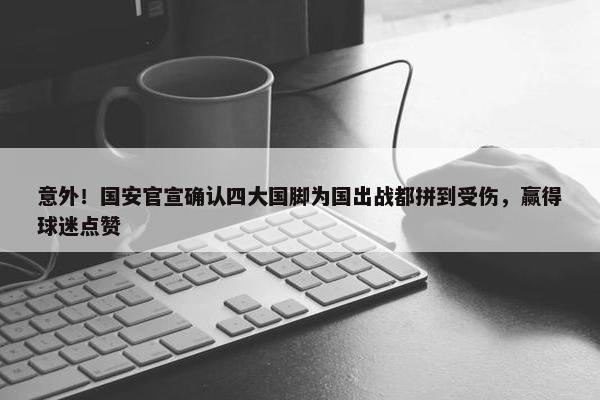 意外！国安官宣确认四大国脚为国出战都拼到受伤，赢得球迷点赞